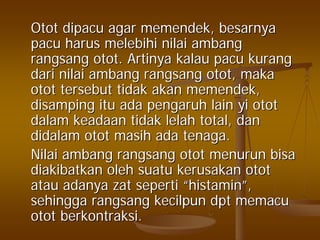 Otot dipacu agar memendek, besarnya pacu harus melebihi nilai ambang rangsang otot. Artinya kalau pacu kurang dari nilai ambang rangsang otot, maka otot tersebut tidak akan memendek, disamping itu ada pengaruh lain yi otot dalam keadaan tidak lelah total, dan didalam otot masih ada tenaga.

Nilai ambang rangsang otot menurun bisa diakibatkan oleh suatu kerusakan otot atau adanya zat seperti "histamin", sehingga rangsang kecilpun dpt memacu otot berkontraksi.